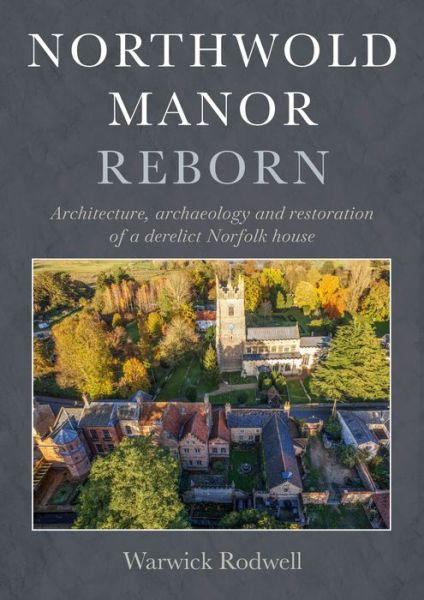 NORTHWOLD MANOR REBORN

Architecture, archaeology and restoration of a derelict Norfolk house

Warwick Rodwell